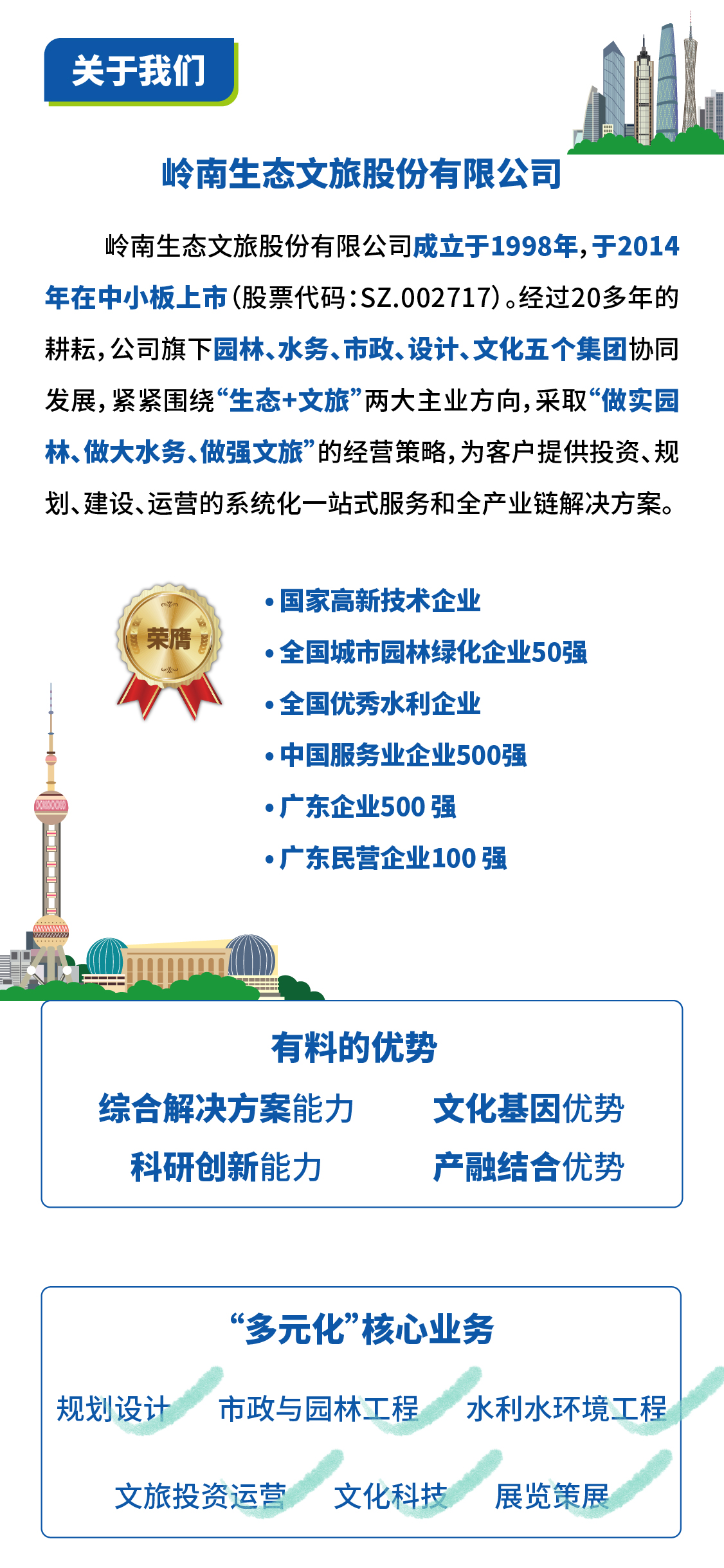 关于我们

岭南生态文旅股份有限公司

岭南生态文旅股份有限公司成立于1998年，于2014年在中小板上市（股票代码：SZ.002717）。经过20多年的耕耘，公司旗下园林、水务、市政、设计、文化五个集团协同发展，紧紧围绕“生态+文旅”两大主业方向，采取“做实园林、做大水务、做强文旅”的经营策略，为客户提供投资、规划、建设、运营的系统化一站式服务和全产业链解决方案。

荣膺

• 国家高新技术企业
• 全国城市园林绿化企业50强
• 全国优秀水利企业
• 中国服务业企业500强
• 广东企业500 强
• 广东民营企业100 强

有料的优势

综合解决方案能力　文化基因优势
科研创新能力　产融结合优势

“多元化”核心业务

规划设计　市政与园林工程　水利水环境工程
文旅投资运营　文化科技　展览策展